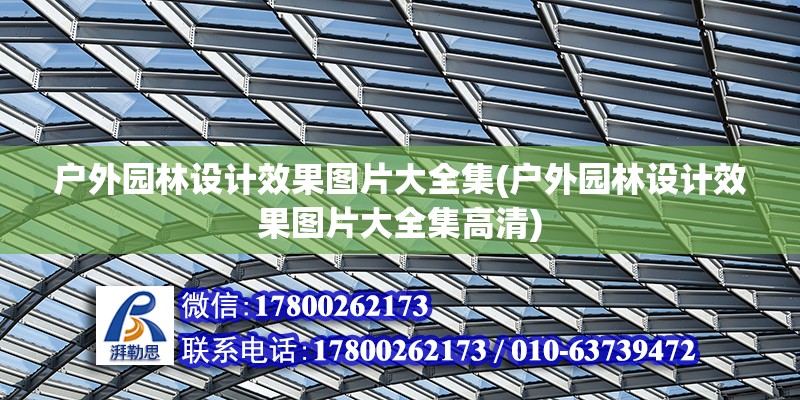 户外园林设计效果图片大全集(户外园林设计效果图片大全集高清)

湃勒思

微信:17800262173

联系电话:17800262173 / 010-63739472